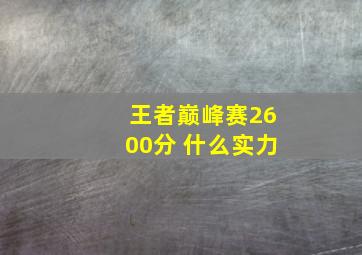 王者巅峰赛2600分 什么实力